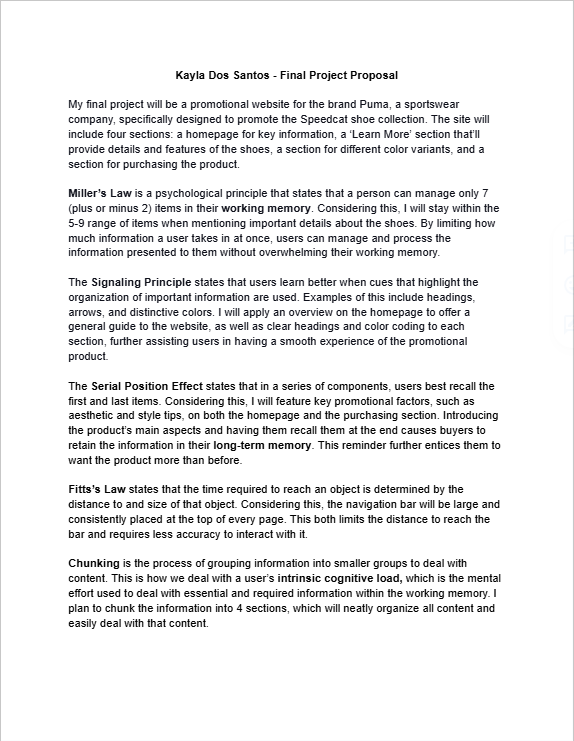 Kayla Dos Santos - Final Project Proposal

My final project will be a promotional website for the brand Puma, a sportswear company, specifically designed to promote the Speedcat shoe collection. The site will include four sections: a homepage for key information, a 'Learn More' section that'll provide details and features of the shoes, a section for different color variants, and a section for purchasing the product.

Miller's Law is a psychological principle that states that a person can manage only 7 (plus or minus 2) items in their working memory. Considering this, I will stay within the 5-9 range of items when mentioning important details about the shoes. By limiting how much information a user takes in at once, users can manage and process the information presented to them without overwhelming their working memory.

The Signaling Principle states that users learn better when cues that highlight the organization of important information are used. Examples of this include headings, arrows, and distinctive colors. I will apply an overview on the homepage to offer a general guide to the website, as well as clear headings and color coding to each section, further assisting users in having a smooth experience of the promotional product.

The Serial Position Effect states that in a series of components, users best recall the first and last items. Considering this, I will feature key promotional factors, such as aesthetic and style tips, on both the homepage and the purchasing section. Introducing the product's main aspects and having them recall them at the end causes buyers to retain the information in their long-term memory. This reminder further entices them to want the product more than before.

Fitts's Law states that the time required to reach an object is determined by the distance to and size of that object. Considering this, the navigation bar will be large and consistently placed at the top of every page. This both limits the distance to reach the bar and requires less accuracy to interact with it.

Chunking is the process of grouping information into smaller groups to deal with content. This is how we deal with a user's intrinsic cognitive load, which is the mental effort used to deal with essential and required information within the working memory. I plan to chunk the information into 4 sections, which will neatly organize all content and easily deal with that content.